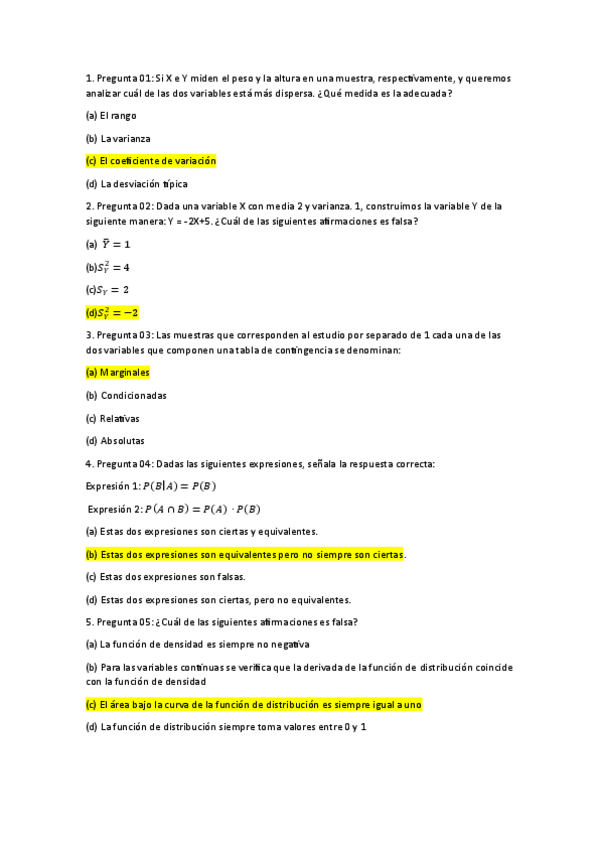 1. Pregunta 01: Si X e Y miden el peso y la altura en una muestra, respectivamente, y queremos analizar cuál de las dos variables está más dispersa. ¿Qué medida es la adecuada?

(a) El rango

(b) La varianza

(c) El coeficiente de variación

(d) La desviación típica

2. Pregunta 02: Dada una variable X con media 2 y varianza. 1, construimos la variable Y de la siguiente manera: Y = -2X+5. ¿Cuál de las siguientes afirmaciones es falsa?

(a) $\bar{Y} = 1$

(b)$S_Y^2 = 4$

(c)$S_Y = 2$

(d)$S_Y^2 = -2$

3. Pregunta 03: Las muestras que corresponden al estudio por separado de 1 cada una de las dos variables que componen una tabla de contingencia se denominan:

(a) Marginales

(b) Condicionadas

(c) Relativas

(d) Absolutas

4. Pregunta 04: Dadas las siguientes expresiones, señala la respuesta correcta:

Expresión 1: $P(B|A) = P(B)$

Expresión 2: $P(A \cap B) = P(A) \cdot P(B)$

(a) Estas dos expresiones son ciertas y equivalentes.

(b) Estas dos expresiones son equivalentes pero no siempre son ciertas.

(c) Estas dos expresiones son falsas.

(d) Estas dos expresiones son ciertas, pero no equivalentes.

5. Pregunta 05: ¿Cuál de las siguientes afirmaciones es falsa?

(a) La función de densidad es siempre no negativa

(b) Para las variables continuas se verifica que la derivada de la función de distribución coincide con la función de densidad

(c) El área bajo la curva de la función de distribución es siempre igual a uno

(d) La función de distribución siempre toma valores entre 0 y 1